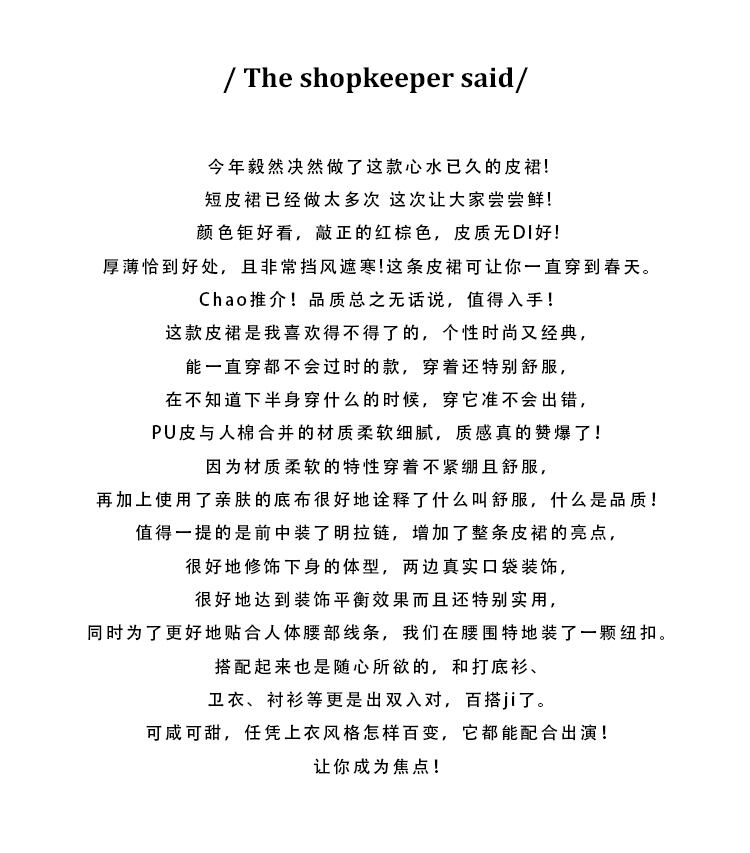 / The shopkeeper said/

今年毅然决然做了这款心水已久的皮裙!
短皮裙已经做太多次 这次让大家尝尝鲜!
颜色钜好看，敲正的红棕色，皮质无DI好!
厚薄恰到好处，且非常挡风遮寒!这条皮裙可让你一直穿到春天。
Chao推介！品质总之无话说，值得入手！
这款皮裙是我喜欢得不得了的，个性时尚又经典，
能一直穿都不会过时的款，穿着还特别舒服，
在不知道下半身穿什么的时候，穿它准不会出错，
PU皮与人棉合并的材质柔软细腻，质感真的赞爆了！
因为材质柔软的特性穿着不紧绷且舒服，
再加上使用了亲肤的底布很好地诠释了什么叫舒服，什么是品质！
值得一提的是前中装了明拉链，增加了整条皮裙的亮点，
很好地修饰下身的体型，两边真实口袋装饰，
很好地达到装饰平衡效果而且还特别实用，
同时为了更好地贴合人体腰部线条，我们在腰围特地装了一颗纽扣。
搭配起来也是随心所欲的，和打底衫、
卫衣、衬衫等更是出双入对，百搭ji了。
可咸可甜，任凭上衣风格怎样百变，它都能配合出演！
让你成为焦点！